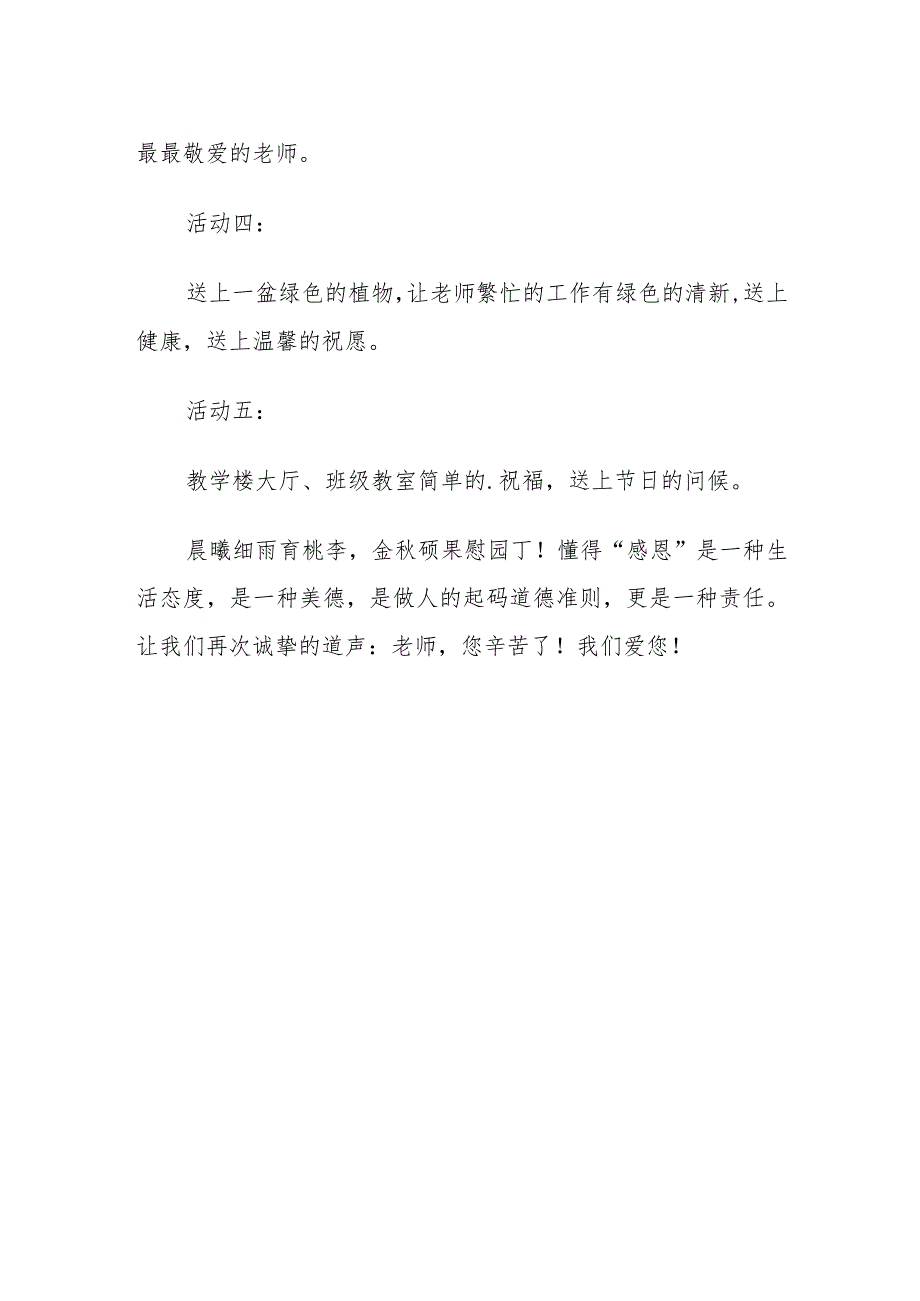 最最敬爱的老师。

活动四：

送上一盆绿色的植物，让老师繁忙的工作有绿色的清新，送上健康，送上温馨的祝愿。

活动五：

教学楼大厅、班级教室简单的.祝福，送上节日的问候。

晨曦细雨育桃李，金秋硕果慰园丁！懂得“感恩”是一种生活态度，是一种美德，是做人的起码道德准则，更是一种责任。让我们再次诚挚的道声：老师，您辛苦了！我们爱您！